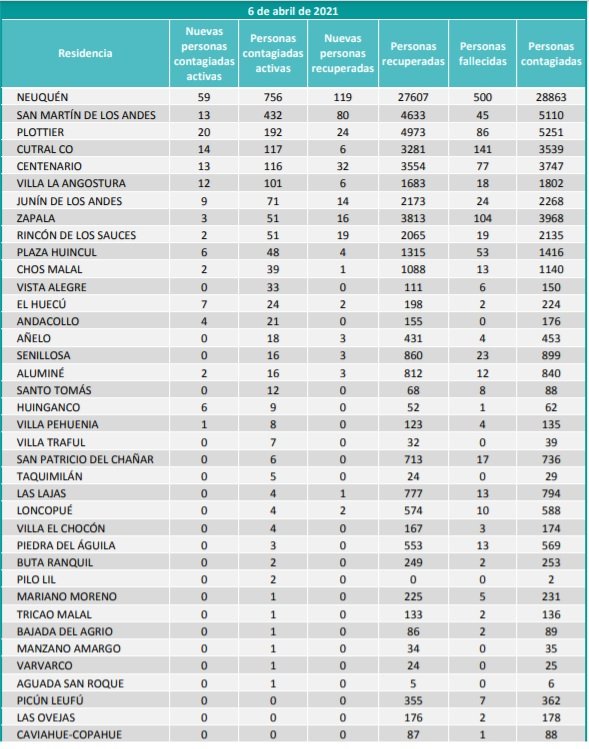 6 de abril de 2021

| Residencia | Nuevas personas contagiadas activas | Personas contagiadas activas | Nuevas personas recuperadas | Personas recuperadas | Personas fallecidas | Personas contagiadas |
|---|---|---|---|---|---|---|
| NEUQUÉN | 59 | 756 | 119 | 27607 | 500 | 28863 |
| SAN MARTÍN DE LOS ANDES | 13 | 432 | 80 | 4633 | 45 | 5110 |
| PLOTTIER | 20 | 192 | 24 | 4973 | 86 | 5251 |
| CUTRAL CO | 14 | 117 | 6 | 3281 | 141 | 3539 |
| CENTENARIO | 13 | 116 | 32 | 3554 | 77 | 3747 |
| VILLA LA ANGOSTURA | 12 | 101 | 6 | 1683 | 18 | 1802 |
| JUNÍN DE LOS ANDES | 9 | 71 | 14 | 2173 | 24 | 2268 |
| ZAPALA | 3 | 51 | 16 | 3813 | 104 | 3968 |
| RINCÓN DE LOS SAUCES | 2 | 51 | 19 | 2065 | 19 | 2135 |
| PLAZA HUINCUL | 6 | 48 | 4 | 1315 | 53 | 1416 |
| CHOS MALAL | 2 | 39 | 1 | 1088 | 13 | 1140 |
| VISTA ALEGRE | 0 | 33 | 0 | 111 | 6 | 150 |
| EL HUECÚ | 7 | 24 | 2 | 198 | 2 | 224 |
| ANDACOLLO | 4 | 21 | 0 | 155 | 0 | 176 |
| AÑELO | 0 | 18 | 3 | 431 | 4 | 453 |
| SENILLOSA | 0 | 16 | 3 | 860 | 23 | 899 |
| ALUMINÉ | 2 | 16 | 3 | 812 | 12 | 840 |
| SANTO TOMÁS | 0 | 12 | 0 | 68 | 8 | 88 |
| HUINGANCO | 6 | 9 | 0 | 52 | 1 | 62 |
| VILLA PEHUENIA | 1 | 8 | 0 | 123 | 4 | 135 |
| VILLA TRAFUL | 0 | 7 | 0 | 32 | 0 | 39 |
| SAN PATRICIO DEL CHAÑAR | 0 | 6 | 0 | 713 | 17 | 736 |
| TAQUIMILÁN | 0 | 5 | 0 | 24 | 0 | 29 |
| LAS LAJAS | 0 | 4 | 1 | 777 | 13 | 794 |
| LONCOPUÉ | 0 | 4 | 2 | 574 | 10 | 588 |
| VILLA EL CHOCÓN | 0 | 4 | 0 | 167 | 3 | 174 |
| PIEDRA DEL ÁGUILA | 0 | 3 | 0 | 553 | 13 | 569 |
| BUTA RANQUIL | 0 | 2 | 0 | 249 | 2 | 253 |
| PILO LIL | 0 | 2 | 0 | 0 | 0 | 2 |
| MARIANO MORENO | 0 | 1 | 0 | 225 | 5 | 231 |
| TRICAO MALAL | 0 | 1 | 0 | 133 | 2 | 136 |
| BAJADA DEL AGRIO | 0 | 1 | 0 | 86 | 2 | 89 |
| MANZANO AMARGO | 0 | 1 | 0 | 34 | 0 | 35 |
| VARVARCO | 0 | 1 | 0 | 24 | 0 | 25 |
| AGUADA SAN ROQUE | 0 | 1 | 0 | 5 | 0 | 6 |
| PICÚN LEUFÚ | 0 | 0 | 0 | 355 | 7 | 362 |
| LAS OVEJAS | 0 | 0 | 0 | 176 | 2 | 178 |
| CAVIAHUE-COPAHUE | 0 | 0 | 0 | 87 | 1 | 88 |